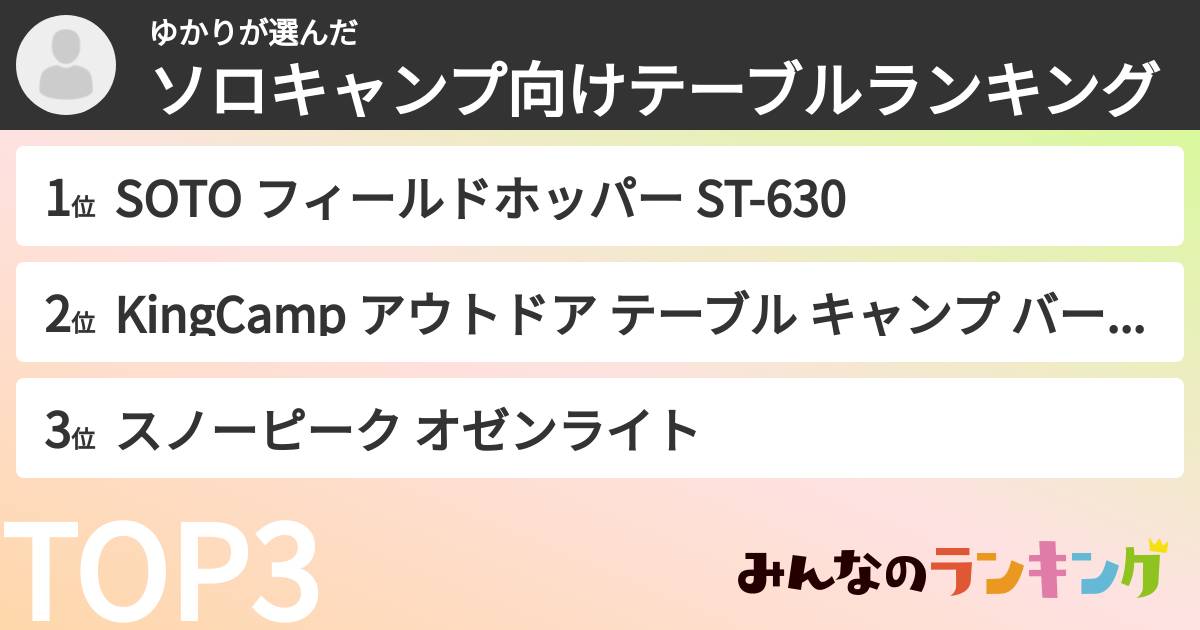 ゆかりが選んだ
ソロキャンプ向けテーブルランキング

1位 SOTO フィールドホッパー ST-630

2位 KingCamp アウトドア テーブル キャンプ バー…

3位 スノーピーク オゼンライト

TOP3

みんなのランキング